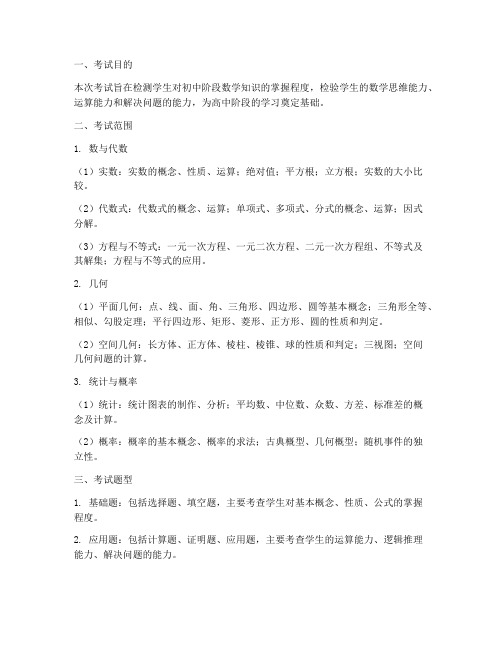 一、考试目的

本次考试旨在检测学生对初中阶段数学知识的掌握程度，检验学生的数学思维能力、运算能力和解决问题的能力，为高中阶段的学习奠定基础。

二、考试范围

1. 数与代数

（1）实数：实数的概念、性质、运算；绝对值；平方根；立方根；实数的大小比较。

（2）代数式：代数式的概念、运算；单项式、多项式、分式的概念、运算；因式分解。

（3）方程与不等式：一元一次方程、一元二次方程、二元一次方程组、不等式及其解集；方程与不等式的应用。

2. 几何

（1）平面几何：点、线、面、角、三角形、四边形、圆等基本概念；三角形全等、相似、勾股定理；平行四边形、矩形、菱形、正方形、圆的性质和判定。

（2）空间几何：长方体、正方体、棱柱、棱锥、球的性质和判定；三视图；空间几何问题的计算。

3. 统计与概率

（1）统计：统计图表的制作、分析；平均数、中位数、众数、方差、标准差的概念及计算。

（2）概率：概率的基本概念、概率的求法；古典概型、几何概型；随机事件的独立性。

三、考试题型

1. 基础题：包括选择题、填空题，主要考查学生对基本概念、性质、公式的掌握程度。

2. 应用题：包括计算题、证明题、应用题，主要考查学生的运算能力、逻辑推理能力、解决问题的能力。